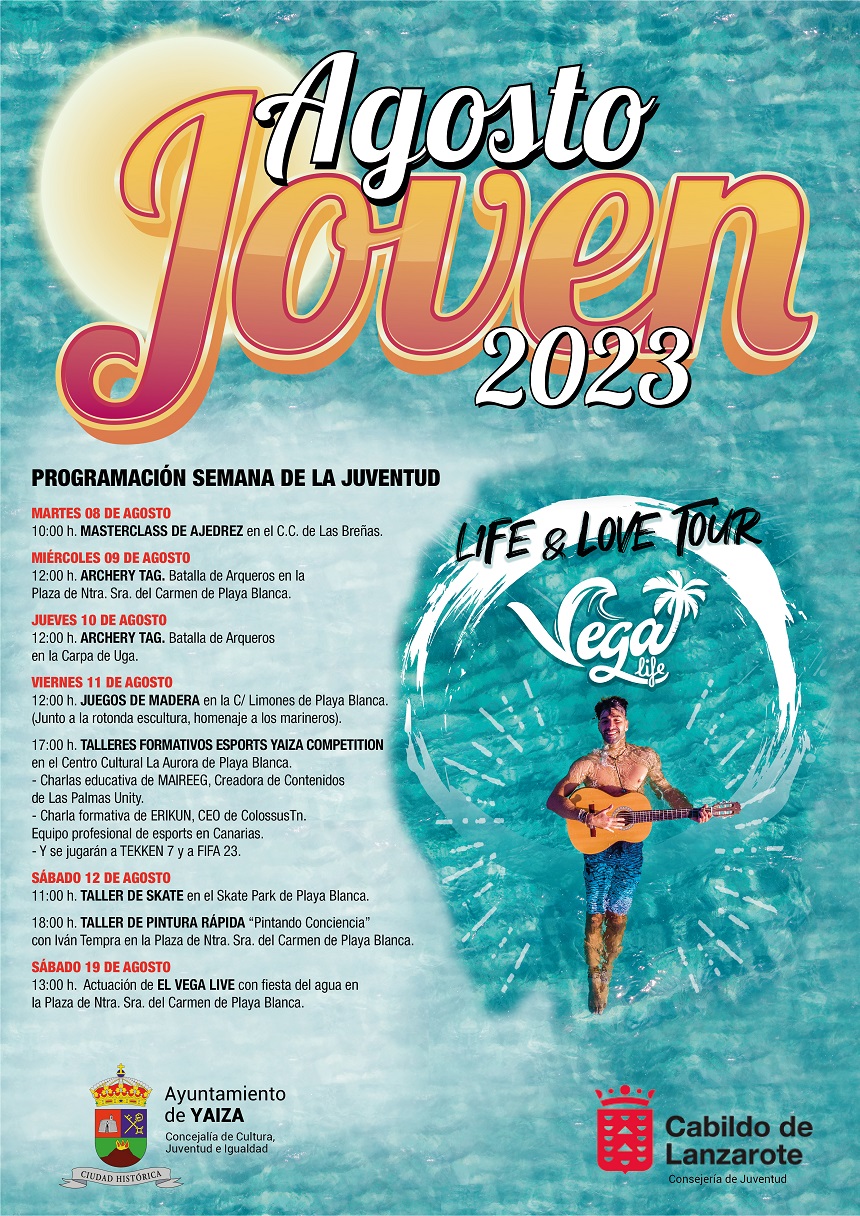 Agosto
Joven
2023

PROGRAMACIÓN SEMANA DE LA JUVENTUD

MARTES 08 DE AGOSTO
10:00 h. MASTERCLASS DE AJEDREZ en el C.C. de Las Breñas.

MIÉRCOLES 09 DE AGOSTO
12:00 h. ARCHERY TAG. Batalla de Arqueros en la Plaza de Ntra. Sra. del Carmen de Playa Blanca.

JUEVES 10 DE AGOSTO
12:00 h. ARCHERY TAG. Batalla de Arqueros en la Carpa de Uga.

VIERNES 11 DE AGOSTO
12:00 h. JUEGOS DE MADERA en la C/ Limones de Playa Blanca. (Junto a la rotonda escultura, homenaje a los marineros).

17:00 h. TALLERES FORMATIVOS ESPORTS YAIZA COMPETITION en el Centro Cultural La Aurora de Playa Blanca.
- Charlas educativa de MAIREEG, Creadora de Contenidos de Las Palmas Unity.
- Charla formativa de ERIKUN, CEO de ColossusTn. Equipo profesional de esports en Canarias.
- Y se jugarán a TEKKEN 7 y a FIFA 23.

SÁBADO 12 DE AGOSTO
11:00 h. TALLER DE SKATE en el Skate Park de Playa Blanca.

18:00 h. TALLER DE PINTURA RÁPIDA "Pintando Conciencia" con Iván Tempra en la Plaza de Ntra. Sra. del Carmen de Playa Blanca.

SÁBADO 19 DE AGOSTO
13:00 h. Actuación de EL VEGA LIVE con fiesta del agua en la Plaza de Ntra. Sra. del Carmen de Playa Blanca.

LIFE & LOVE TOUR
Vega Life

CIUDAD HISTÓRICA
Ayuntamiento de YAIZA
Concejalía de Cultura, Juventud e Igualdad

Cabildo de Lanzarote
Consejería de Juventud